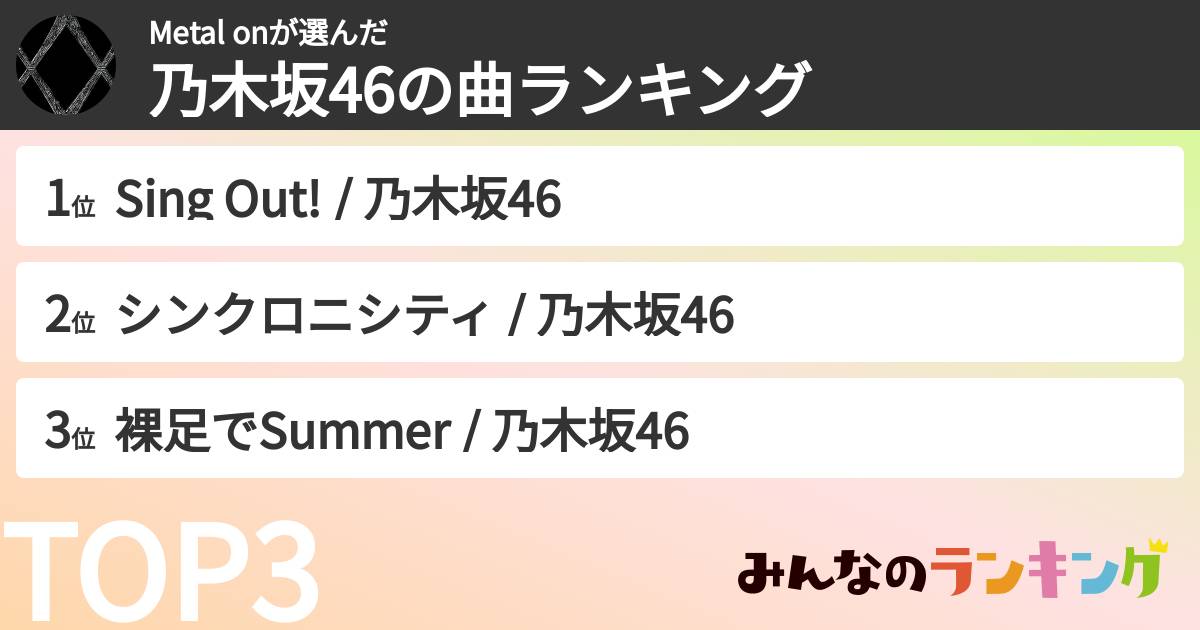 Metal onが選んだ
乃木坂46の曲ランキング

1位 Sing Out! / 乃木坂46

2位 シンクロニシティ / 乃木坂46

3位 裸足でSummer / 乃木坂46

TOP3

みんなのランキング